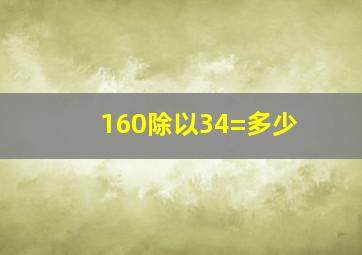 160除以34=多少